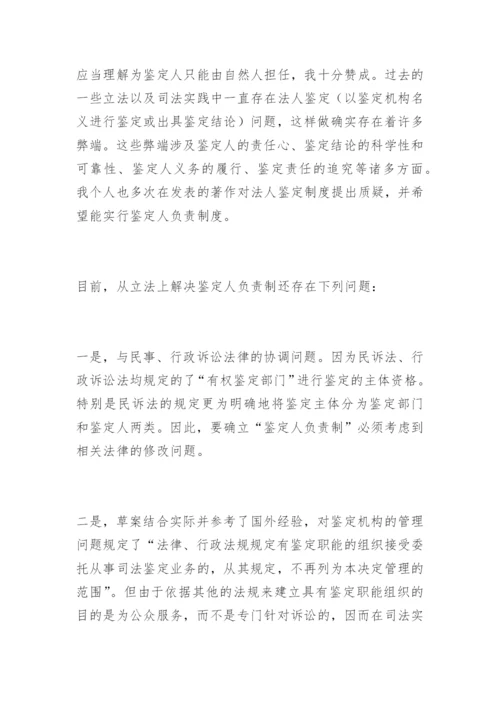 应当理解为鉴定人只能由自然人担任，我十分赞成。过去的一些立法以及司法实践中一直存在法人鉴定（以鉴定机构名义进行鉴定或出具鉴定结论）问题，这样做确实存在着许多弊端。这些弊端涉及鉴定人的责任心、鉴定结论的科学性和可靠性、鉴定人义务的履行、鉴定责任的追究等诸多方面。我个人也多次在发表的著作对法人鉴定制度提出质疑，并希望能实行鉴定人负责制度。

目前，从立法上解决鉴定人负责制还存在下列问题：

一是，与民事、行政诉讼法律的协调问题。因为民诉法、行政诉讼法均规定的了“有权鉴定部门”进行鉴定的主体资格。特别是民诉法的规定更为明确地将鉴定主体分为鉴定部门和鉴定人两类。因此，要确立“鉴定人负责制”必须考虑到相关法律的修改问题。

二是，草案结合实际并参考了国外经验，对鉴定机构的管理问题规定了“法律、行政法规规定有鉴定职能的组织接受委托从事司法鉴定业务的，从其规定，不再列为本决定管理的范围”。但由于依据其他的法规来建立具有鉴定职能组织的目的是为公众服务，而不是专门针对诉讼的，因而在司法实